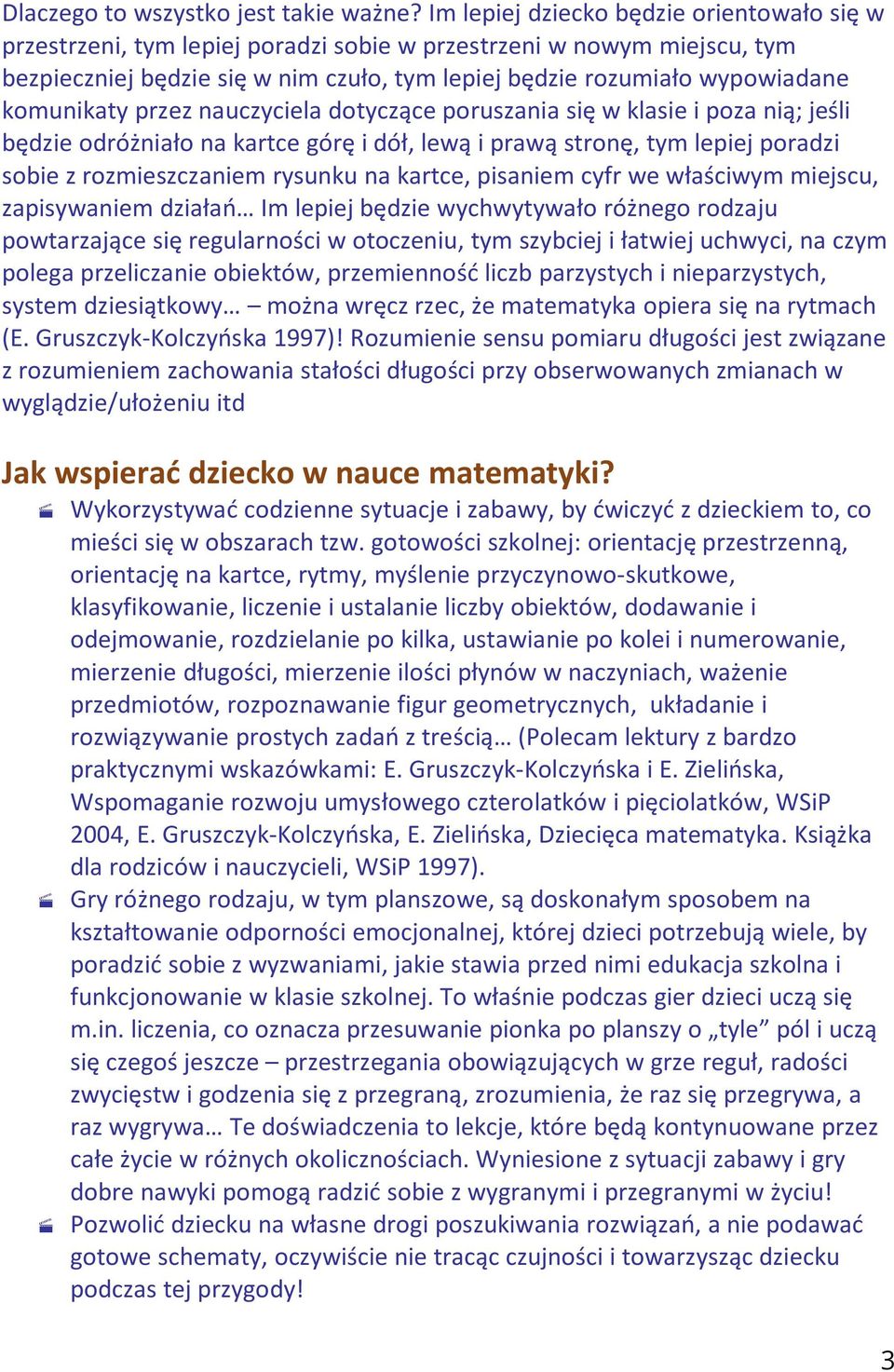 Dlaczego to wszystko jest takie ważne? Im lepiej dziecko będzie orientowało się w przestrzeni, tym lepiej poradzi sobie w przestrzeni w nowym miejscu, tym bezpieczniej będzie się w nim czuło, tym lepiej będzie rozumiało wypowiadane komunikaty przez nauczyciela dotyczące poruszania się w klasie i poza nią; jeśli będzie odróżniało na kartce górę i dół, lewą i prawą stronę, tym lepiej poradzi sobie z rozmieszczaniem rysunku na kartce, pisaniem cyfr we właściwym miejscu, zapisywaniem działań… Im lepiej będzie wychwytywało różnego rodzaju powtarzające się regularności w otoczeniu, tym szybciej i łatwiej uchwyci, na czym polega przeliczanie obiektów, przemienność liczb parzystych i nieparzystych, system dziesiątkowy… – można wręcz rzec, że matematyka opiera się na rytmach (E. Gruszczyk-Kolczyńska 1997)! Rozumienie sensu pomiaru długości jest związane z rozumieniem zachowania stałości długości przy obserwowanych zmianach w wyglądzie/ułożeniu itd

Jak wspierać dziecko w nauce matematyki?

Wykorzystywać codzienne sytuacje i zabawy, by ćwiczyć z dzieckiem to, co mieści się w obszarach tzw. gotowości szkolnej: orientację przestrzenną, orientację na kartce, rytmy, myślenie przyczynowo-skutkowe, klasyfikowanie, liczenie i ustalanie liczby obiektów, dodawanie i odejmowanie, rozdzielanie po kilka, ustawianie po kolei i numerowanie, mierzenie długości, mierzenie ilości płynów w naczyniach, ważenie przedmiotów, rozpoznawanie figur geometrycznych, układanie i rozwiązywanie prostych zadań z treścią… (Polecam lektury z bardzo praktycznymi wskazówkami: E. Gruszczyk-Kolczyńska i E. Zielińska, Wspomaganie rozwoju umysłowego czterolatków i pięciolatków, WSiP 2004, E. Gruszczyk-Kolczyńska, E. Zielińska, Dziecięca matematyka. Książka dla rodziców i nauczycieli, WSiP 1997).

Gry różnego rodzaju, w tym planszowe, są doskonałym sposobem na kształtowanie odporności emocjonalnej, której dzieci potrzebują wiele, by poradzić sobie z wyzwaniami, jakie stawia przed nimi edukacja szkolna i funkcjonowanie w klasie szkolnej. To właśnie podczas gier dzieci uczą się m.in. liczenia, co oznacza przesuwanie pionka po planszy o „tyle” pól i uczą się czegoś jeszcze – przestrzegania obowiązujących w grze reguł, radości zwycięstw i godzenia się z przegraną, zrozumienia, że raz się przegrywa, a raz wygrywa… Te doświadczenia to lekcje, które będą kontynuowane przez całe życie w różnych okolicznościach. Wyniesione z sytuacji zabawy i gry dobre nawyki pomogą radzić sobie z wygranymi i przegranymi w życiu!

Pozwolić dziecku na własne drogi poszukiwania rozwiązań, a nie podawać gotowe schematy, oczywiście nie tracąc czujności i towarzysząc dziecku podczas tej przygody!

3